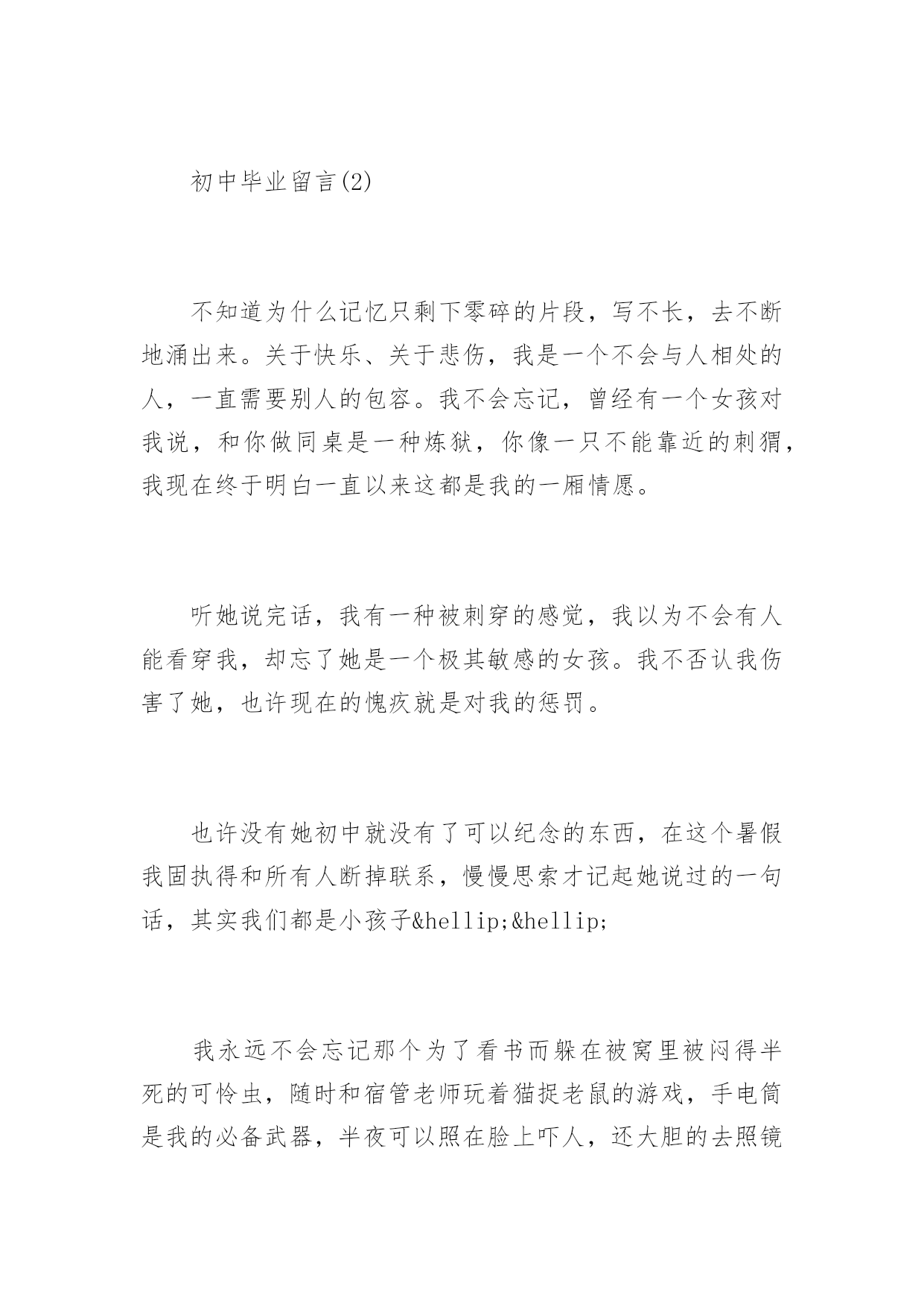 初中毕业留言(2)

不知道为什么记忆只剩下零碎的片段，写不长，去不断地涌出来。关于快乐、关于悲伤，我是一个不会与人相处的人，一直需要别人的包容。我不会忘记，曾经有一个女孩对我说，和你做同桌是一种炼狱，你像一只不能靠近的刺猬，我现在终于明白一直以来这都是我的一厢情愿。

听她说完话，我有一种被刺穿的感觉，我以为不会有人能看穿我，却忘了她是一个极其敏感的女孩。我不否认我伤害了她，也许现在的愧疚就是对我的惩罚。

也许没有她初中就没有了可以纪念的东西，在这个暑假我固执得和所有人断掉联系，慢慢思索才记起她说过的一句话，其实我们都是小孩子&hellip;&hellip;

我永远不会忘记那个为了看书而躲在被窝里被闷得半死的可怜虫，随时和宿管老师玩着猫捉老鼠的游戏，手电筒是我的必备武器，半夜可以照在脸上吓人，还大胆的去照镜